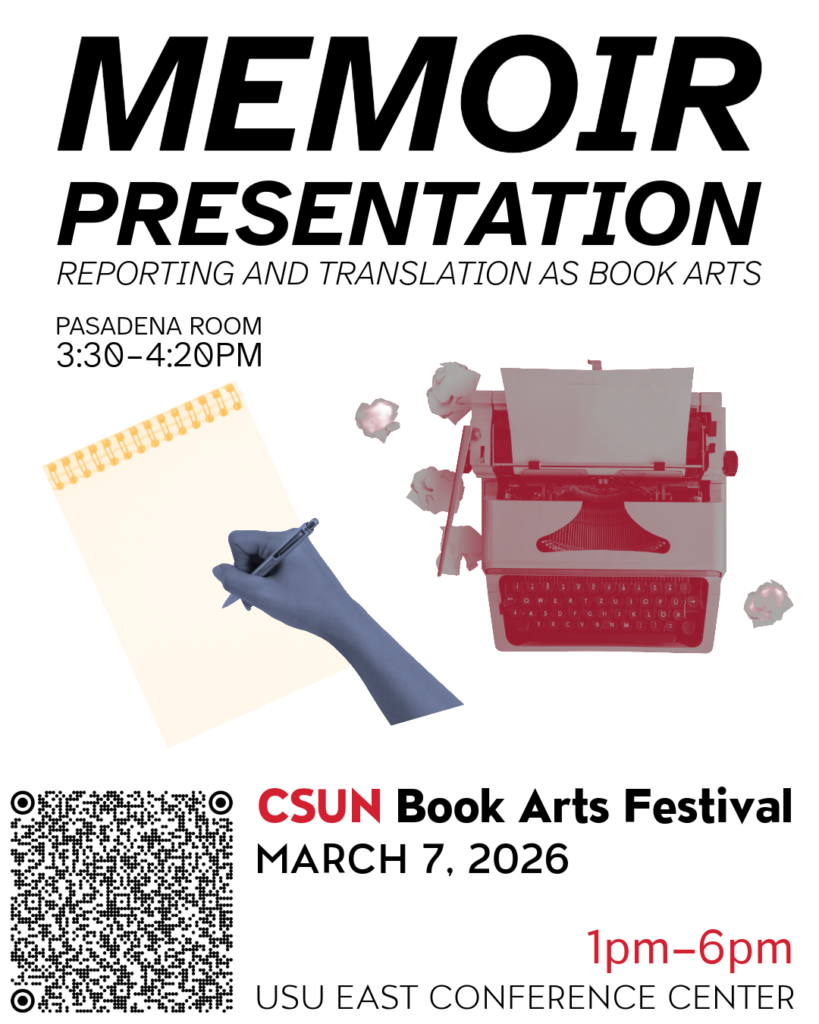 MEMOIR
PRESENTATION
REPORTING AND TRANSLATION AS BOOK ARTS

PASADENA ROOM
3:30-4:20PM

CSUN Book Arts Festival
MARCH 7, 2026

1pm–6pm
USU EAST CONFERENCE CENTER